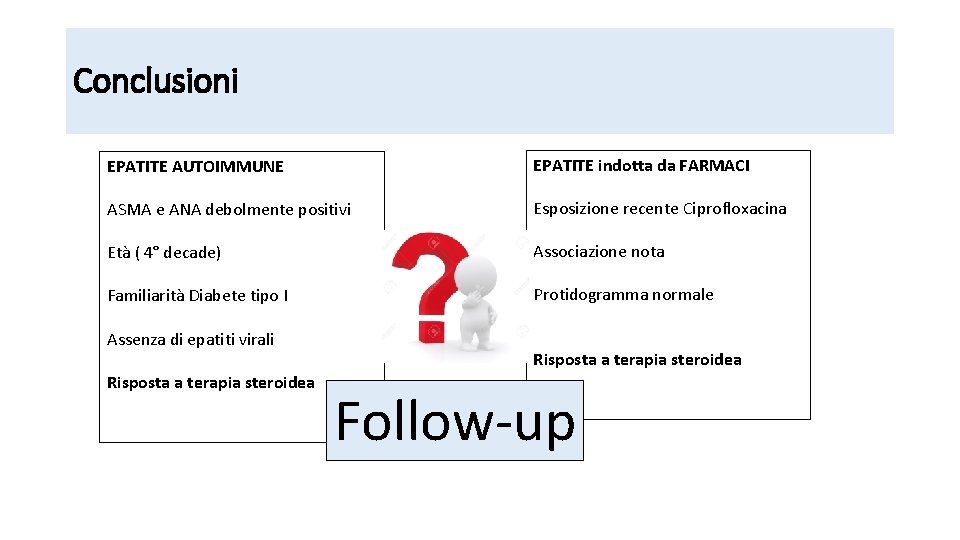 Conclusioni

EPATITE AUTOIMMUNE

ASMA e ANA debolmente positivi

Età ( 4° decade)

Familiarità Diabete tipo I

Assenza di epatiti virali

Risposta a terapia steroidea

EPATITE indotta da FARMACI

Esposizione recente Ciprofloxacina

Associazione nota

Protidogramma normale

Risposta a terapia steroidea

Follow-up